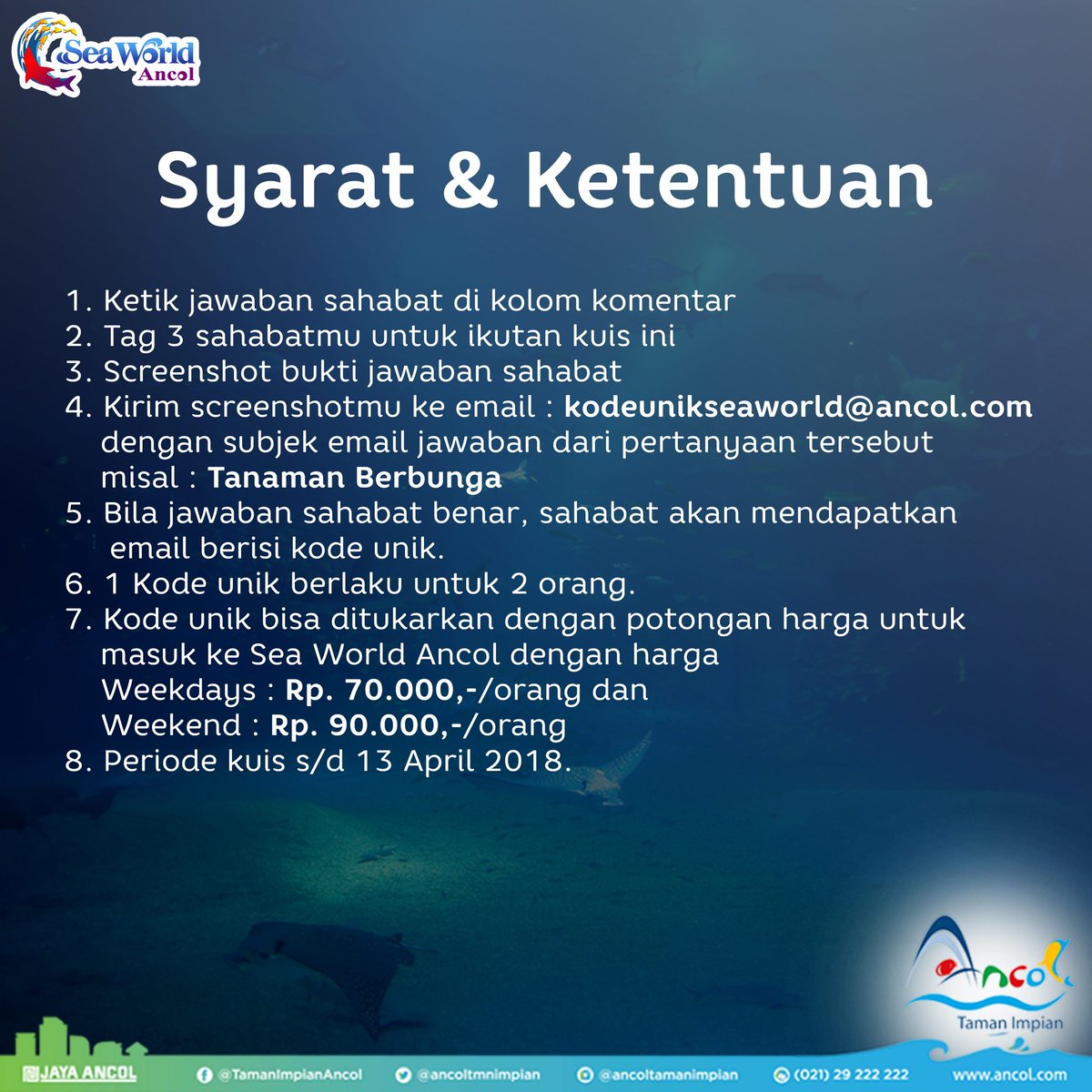 Sea World Ancol

Syarat & Ketentuan

1. Ketik jawaban sahabat di kolom komentar
2. Tag 3 sahabatmu untuk ikutan kuis ini
3. Screenshot bukti jawaban sahabat
4. Kirim screenshotmu ke email : kodeunikseaworld@ancol.com dengan subjek email jawaban dari pertanyaan tersebut misal : Tanaman Berbunga
5. Bila jawaban sahabat benar, sahabat akan mendapatkan email berisi kode unik.
6. 1 Kode unik berlaku untuk 2 orang.
7. Kode unik bisa ditukarkan dengan potongan harga untuk masuk ke Sea World Ancol dengan harga Weekdays : Rp. 70.000,-/orang dan Weekend : Rp. 90.000,-/orang
8. Periode kuis s/d 13 April 2018.

Ancol Taman Impian

JAYA ANCOL @TamanImpianAncol @ancoltmnimpian @ancoltamanimpian (021) 29 222 222 www.ancol.com